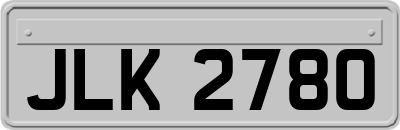 JLK 2780